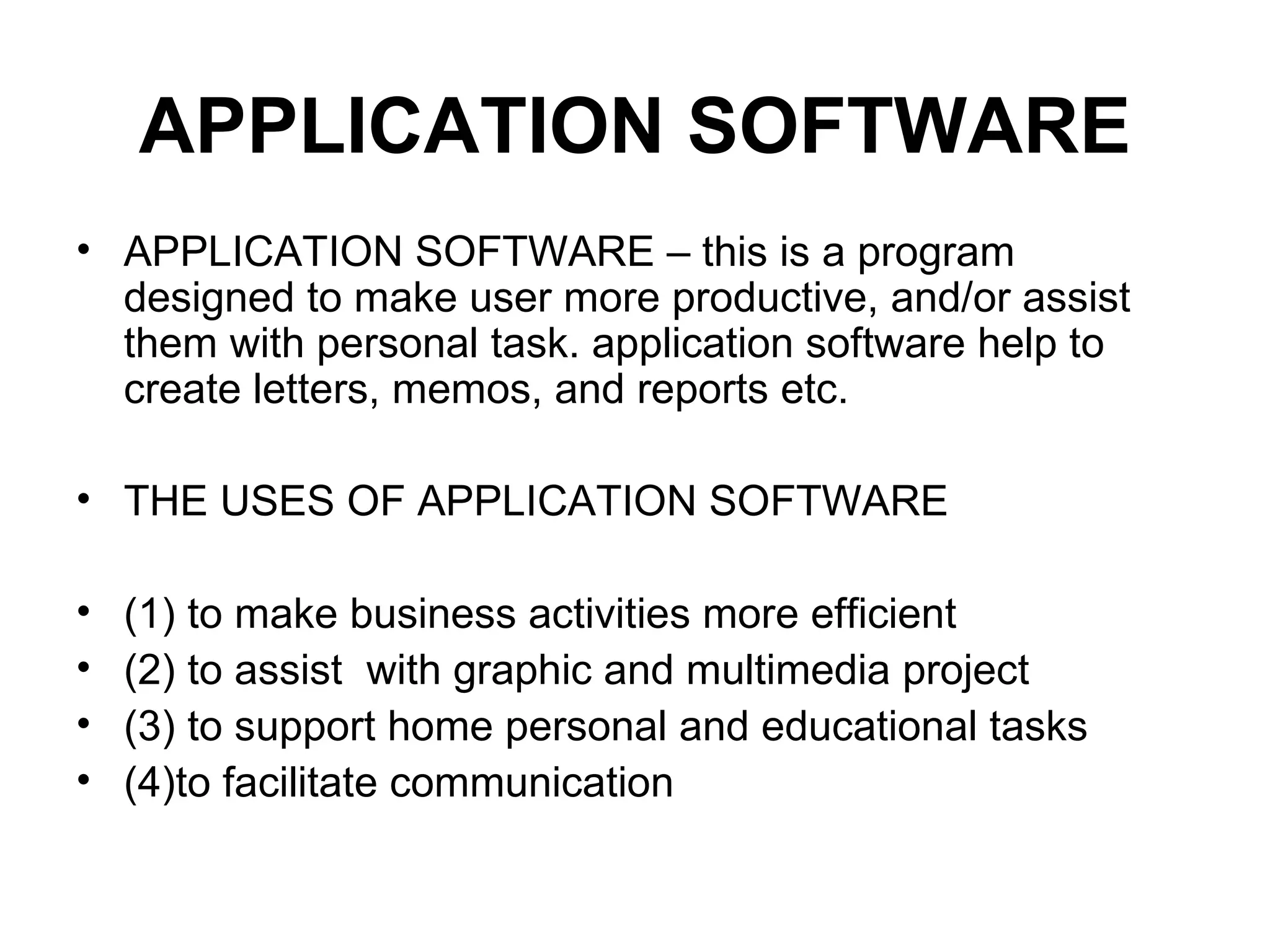 APPLICATION SOFTWARE

• APPLICATION SOFTWARE – this is a program designed to make user more productive, and/or assist them with personal task. application software help to create letters, memos, and reports etc.

• THE USES OF APPLICATION SOFTWARE

• (1) to make business activities more efficient
• (2) to assist  with graphic and multimedia project
• (3) to support home personal and educational tasks
• (4)to facilitate communication